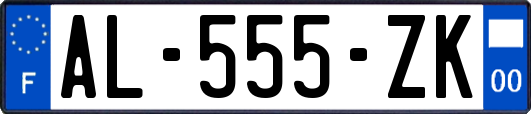 F
AL-555-ZK
00